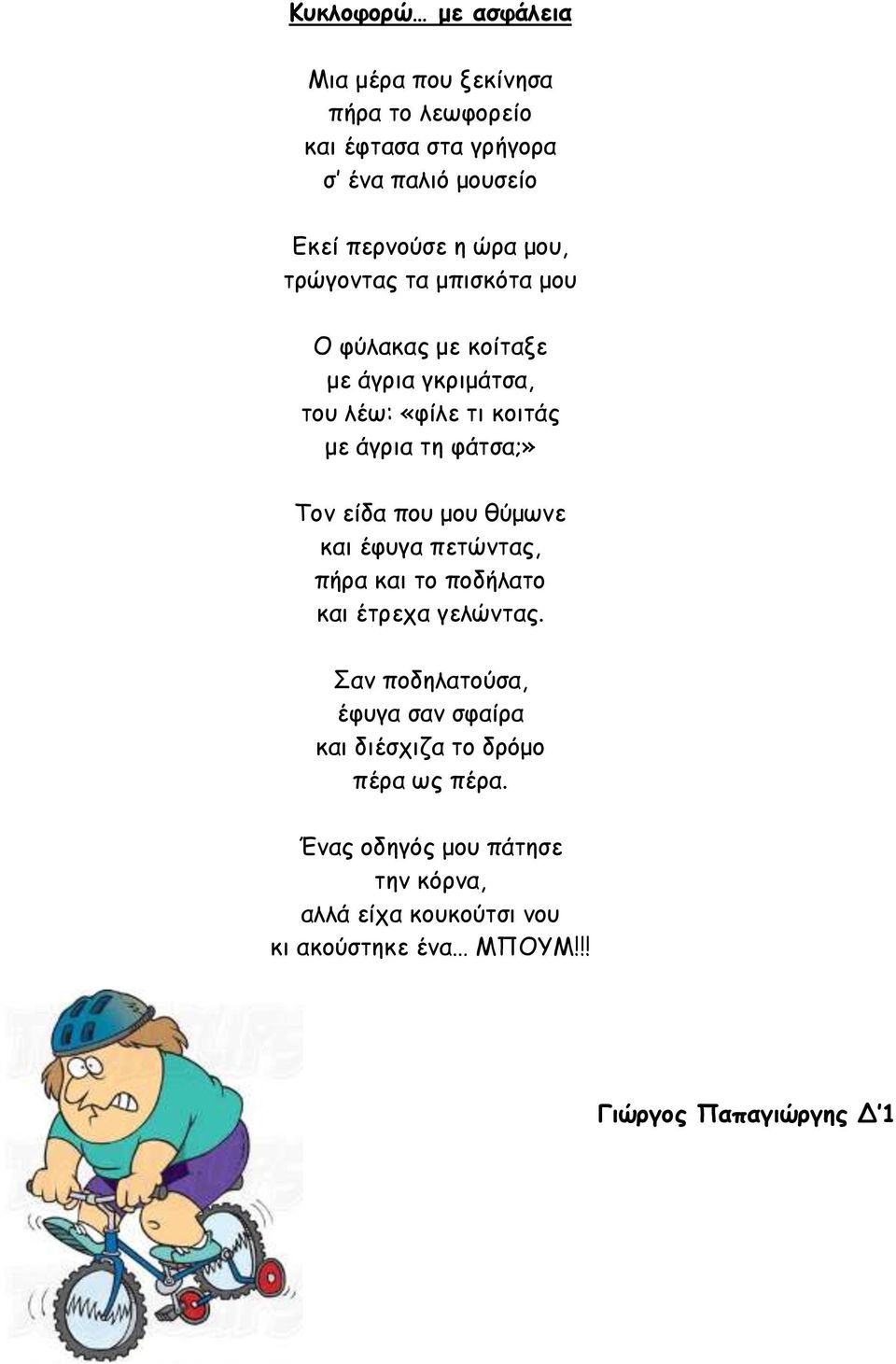 Κυκλοφορώ… με ασφάλεια

Μια μέρα που ξεκίνησα
πήρα το λεωφορείο
και έφτασα στα γρήγορα
σ' ένα παλιό μουσείο

Εκεί περνούσε η ώρα μου,
τρώγοντας τα μπισκότα μου

Ο φύλακας με κοίταξε
με άγρια γκριμάτσα,
του λέω: «φίλε τι κοιτάς
με άγρια τη φάτσα;»

Τον είδα που μου θύμωνε
και έφυγα πετώντας,
πήρα και το ποδήλατο
και έτρεχα γελώντας.

Σαν ποδηλατούσα,
έφυγα σαν σφαίρα
και διέσχιζα το δρόμο
πέρα ως πέρα.

Ένας οδηγός μου πάτησε
την κόρνα,
αλλά είχα κουκούτσι νου
κι ακούστηκε ένα… ΜΠΟΥΜ!!!

Γιώργος Παπαγιώργης Δ'1